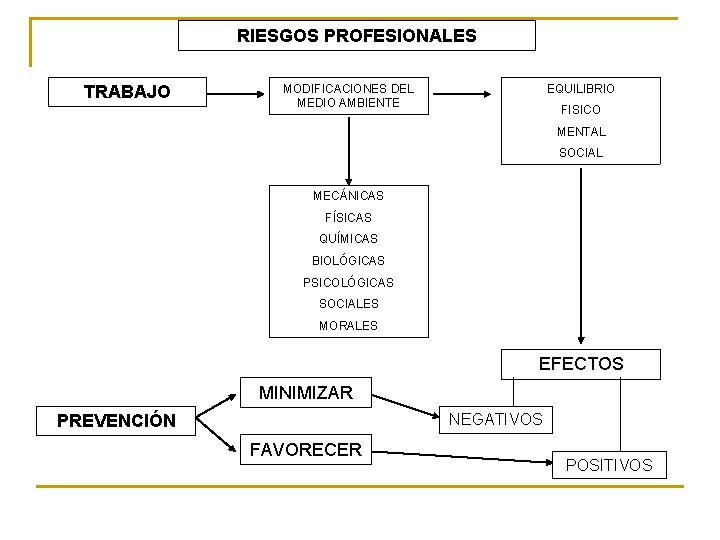 RIESGOS PROFESIONALES

TRABAJO

MODIFICACIONES DEL MEDIO AMBIENTE

EQUILIBRIO
FISICO
MENTAL
SOCIAL

MECÁNICAS
FÍSICAS
QUÍMICAS
BIOLÓGICAS
PSICOLÓGICAS
SOCIALES
MORALES

EFECTOS

PREVENCIÓN

MINIMIZAR

FAVORECER

NEGATIVOS

POSITIVOS